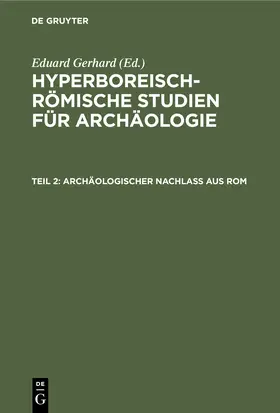 DE GRUYTER

Eduard Gerhard (Ed.)

HYPERBOREISCH-RÖMISCHE STUDIEN FÜR ARCHÄOLOGIE

TEIL 2: ARCHÄOLOGISCHER NACHLASS AUS ROM

DE G